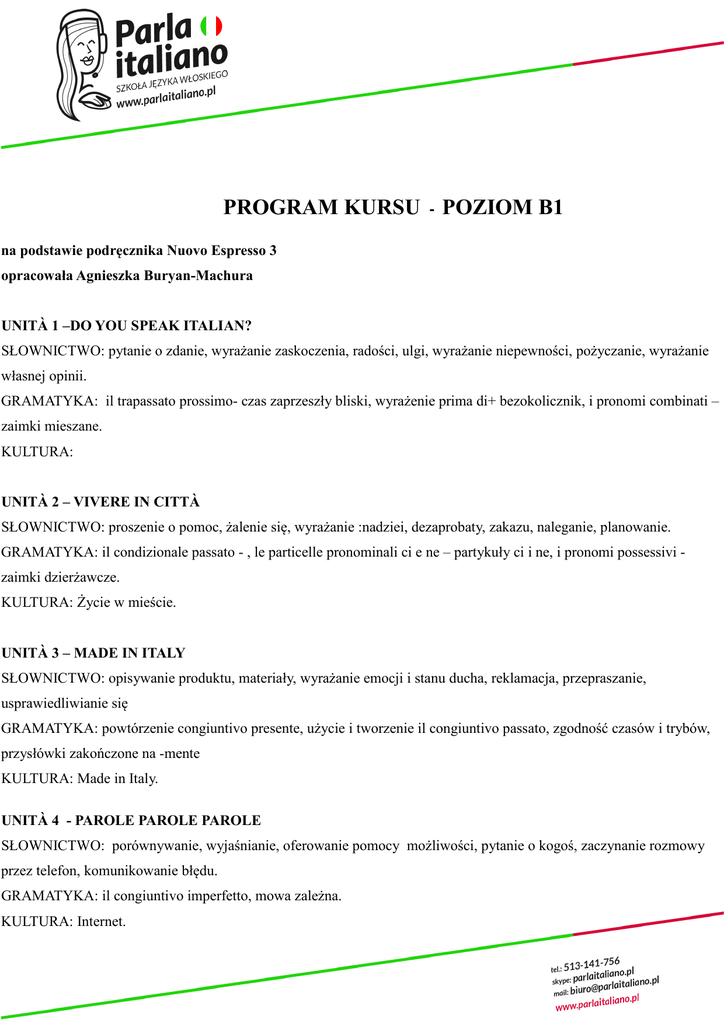 Parla italiano
SZKOŁA JĘZYKA WŁOSKIEGO
www.parlaitaliano.pl

PROGRAM KURSU - POZIOM B1

na podstawie podręcznika Nuovo Espresso 3
opracowała Agnieszka Buryan-Machura

UNITÀ 1 –DO YOU SPEAK ITALIAN?
SŁOWNICTWO: pytanie o zdanie, wyrażanie zaskoczenia, radości, ulgi, wyrażanie niepewności, pożyczanie, wyrażanie własnej opinii.
GRAMATYKA: il trapassato prossimo- czas zaprzeszły bliski, wyrażenie prima di+ bezokolicznik, i pronomi combinati – zaimki mieszane.
KULTURA:

UNITÀ 2 – VIVERE IN CITTÀ
SŁOWNICTWO: proszenie o pomoc, żalenie się, wyrażanie :nadziei, dezaprobaty, zakazu, naleganie, planowanie.
GRAMATYKA: il condizionale passato - , le particelle pronominali ci e ne – partykuły ci i ne, i pronomi possessivi - zaimki dzierżawcze.
KULTURA: Życie w mieście.

UNITÀ 3 – MADE IN ITALY
SŁOWNICTWO: opisywanie produktu, materiały, wyrażanie emocji i stanu ducha, reklamacja, przepraszanie, usprawiedliwianie się
GRAMATYKA: powtórzenie congiuntivo presente, użycie i tworzenie il congiuntivo passato, zgodność czasów i trybów, przysłówki zakończone na -mente
KULTURA: Made in Italy.

UNITÀ 4 - PAROLE PAROLE PAROLE
SŁOWNICTWO: porównywanie, wyjaśnianie, oferowanie pomocy możliwości, pytanie o kogoś, zaczynanie rozmowy przez telefon, komunikowanie błędu.
GRAMATYKA: il congiuntivo imperfetto, mowa zależna.
KULTURA: Internet.

tel.: 513-141-756
skype: parlaitaliano.pl
mail: biuro@parlaitaliano.pl
www.parlaitaliano.pl